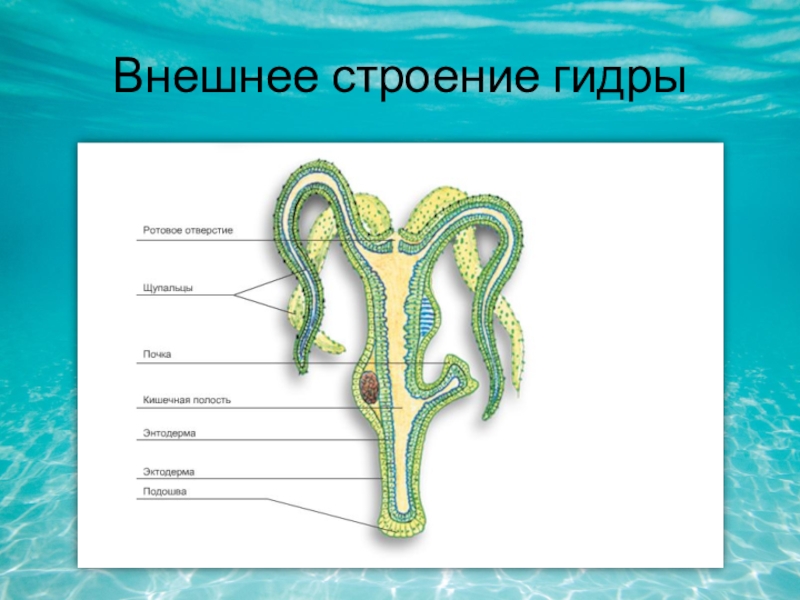 Внешнее строение гидры

Ротовое отверстие

Щупальцы

Почка

Кишечная полость

Энтодерма

Эктодерма

Подошва